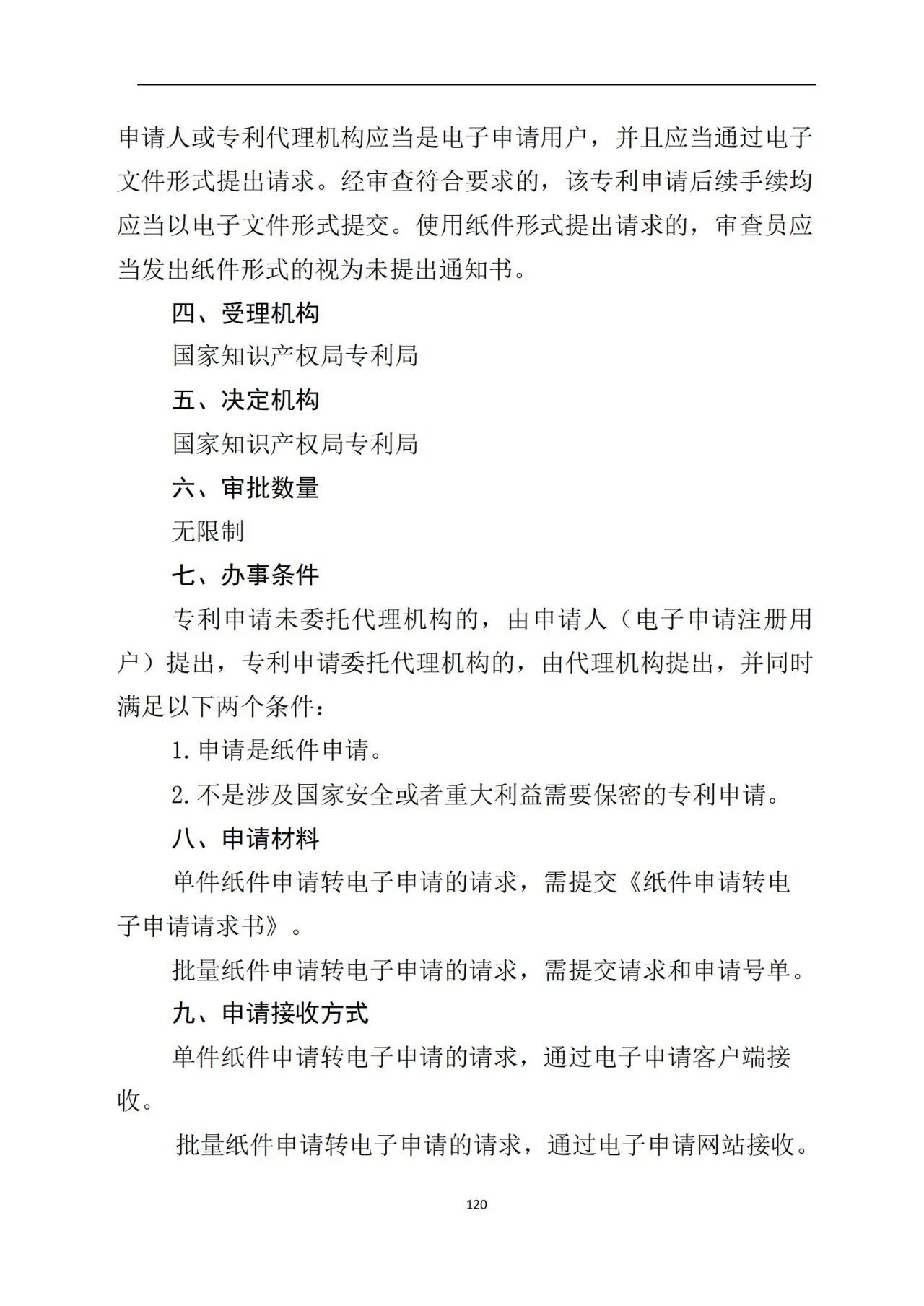 申请人或专利代理机构应当是电子申请用户，并且应当通过电子文件形式提出请求。经审查符合要求的，该专利申请后续手续均应当以电子文件形式提交。使用纸件形式提出请求的，审查员应当发出纸件形式的视为未提出通知书。

四、受理机构

国家知识产权局专利局

五、决定机构

国家知识产权局专利局

六、审批数量

无限制

七、办事条件

专利申请未委托代理机构的，由申请人（电子申请注册用户）提出，专利申请委托代理机构的，由代理机构提出，并同时满足以下两个条件：

1.申请是纸件申请。

2.不是涉及国家安全或者重大利益需要保密的专利申请。

八、申请材料

单件纸件申请转电子申请的请求，需提交《纸件申请转电子申请请求书》。

批量纸件申请转电子申请的请求，需提交请求和申请号单。

九、申请接收方式

单件纸件申请转电子申请的请求，通过电子申请客户端接收。

批量纸件申请转电子申请的请求，通过电子申请网站接收。

120